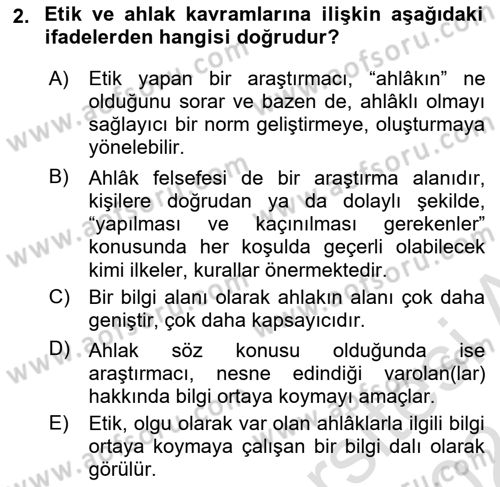 2. Etik ve ahlak kavramlarına ilişkin aşağıdaki ifadelerden hangisi doğrudur?

A) Etik yapan bir araştırmacı, “ahlâkın” ne olduğunu sorar ve bazen de, ahlâklı olmayı sağlayıcı bir norm geliştirmeye, oluşturmaya yönelebilir.

B) Ahlâk felsefesi de bir araştırma alanıdır, kişilere doğrudan ya da dolaylı şekilde, “yapılması ve kaçınılması gerekenler” konusunda her koşulda geçerli olabilecek kimi ilkeler, kurallar önermektedir.

C) Bir bilgi alanı olarak ahlakın alanı çok daha geniştir, çok daha kapsayıcıdır.

D) Ahlak söz konusu olduğunda ise araştırmacı, nesne edindiği varolan(lar) hakkında bilgi ortaya koymayı amaçlar.

E) Etik, olgu olarak var olan ahlâklarla ilgili bilgi ortaya koymaya çalışan bir bilgi dalı olarak görülür.

www.aofsoru.com